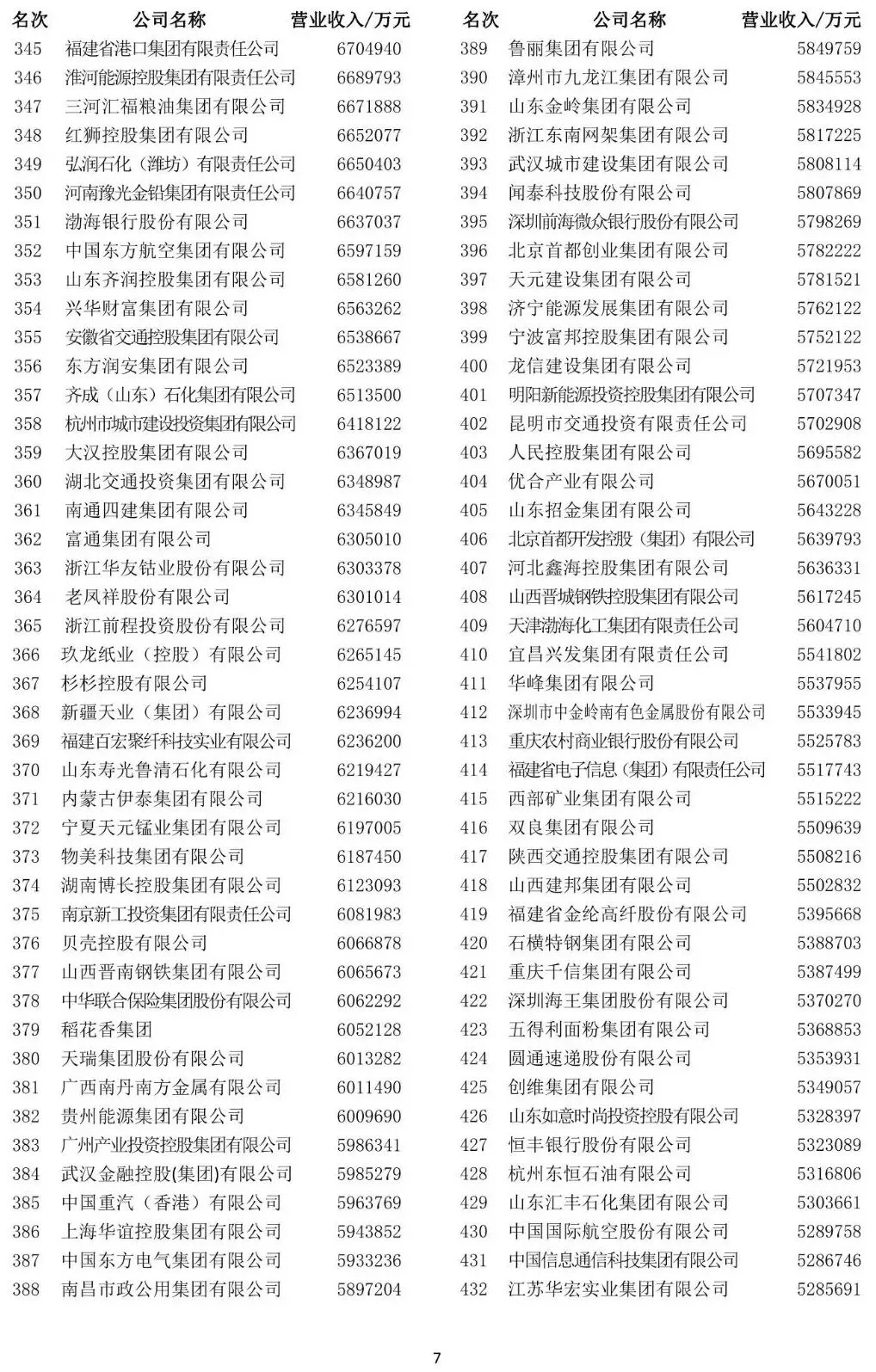 | 名次 | 公司名称 | 营业收入/万元 |
|---|---|---|
| 345 | 福建省港口集团有限责任公司 | 6704940 |
| 346 | 淮河能源控股集团有限责任公司 | 6689793 |
| 347 | 三河汇福粮油集团有限公司 | 6671888 |
| 348 | 红狮控股集团有限公司 | 6652077 |
| 349 | 弘润石化（潍坊）有限责任公司 | 6650403 |
| 350 | 河南豫光金铅集团有限责任公司 | 6640757 |
| 351 | 渤海银行股份有限公司 | 6637037 |
| 352 | 中国东方航空集团有限公司 | 6597159 |
| 353 | 山东齐润控股集团有限公司 | 6581260 |
| 354 | 兴华财富集团有限公司 | 6563262 |
| 355 | 安徽省交通控股集团有限公司 | 6538667 |
| 356 | 东方润安集团有限公司 | 6523389 |
| 357 | 齐成（山东）石化集团有限公司 | 6513500 |
| 358 | 杭州市城市建设投资集团有限公司 | 6418122 |
| 359 | 大汉控股集团有限公司 | 6367019 |
| 360 | 湖北交通投资集团有限公司 | 6348987 |
| 361 | 南通四建集团有限公司 | 6345849 |
| 362 | 富通集团有限公司 | 6305010 |
| 363 | 浙江华友钴业股份有限公司 | 6303378 |
| 364 | 老凤祥股份有限公司 | 6301014 |
| 365 | 浙江前程投资股份有限公司 | 6276597 |
| 366 | 玖龙纸业（控股）有限公司 | 6265145 |
| 367 | 杉杉控股有限公司 | 6254107 |
| 368 | 新疆天业（集团）有限公司 | 6236994 |
| 369 | 福建百宏聚纤科技实业有限公司 | 6236200 |
| 370 | 山东寿光鲁清石化有限公司 | 6219427 |
| 371 | 内蒙古伊泰集团有限公司 | 6216030 |
| 372 | 宁夏天元锰业集团有限公司 | 6197005 |
| 373 | 物美科技集团有限公司 | 6187450 |
| 374 | 湖南博长控股集团有限公司 | 6123093 |
| 375 | 南京新工投资集团有限责任公司 | 6081983 |
| 376 | 贝壳控股有限公司 | 6066878 |
| 377 | 山西晋南钢铁集团有限公司 | 6065673 |
| 378 | 中华联合保险集团股份有限公司 | 6062292 |
| 379 | 稻花香集团 | 6052128 |
| 380 | 天瑞集团股份有限公司 | 6013282 |
| 381 | 广西南丹南方金属有限公司 | 6011490 |
| 382 | 贵州能源集团有限公司 | 6009690 |
| 383 | 广州产业投资控股集团有限公司 | 5986341 |
| 384 | 武汉金融控股(集团)有限公司 | 5985279 |
| 385 | 中国重汽（香港）有限公司 | 5963769 |
| 386 | 上海华谊控股集团有限公司 | 5943852 |
| 387 | 中国东方电气集团有限公司 | 5933236 |
| 388 | 南昌市政公用集团有限公司 | 5897204 |

| 名次 | 公司名称 | 营业收入/万元 |
|---|---|---|
| 389 | 鲁丽集团有限公司 | 5849759 |
| 390 | 漳州市九龙江集团有限公司 | 5845553 |
| 391 | 山东金岭集团有限公司 | 5834928 |
| 392 | 浙江东南网架集团有限公司 | 5817225 |
| 393 | 武汉城市建设集团有限公司 | 5808114 |
| 394 | 闻泰科技股份有限公司 | 5807869 |
| 395 | 深圳前海微众银行股份有限公司 | 5798269 |
| 396 | 北京首都创业集团有限公司 | 5782222 |
| 397 | 天元建设集团有限公司 | 5781521 |
| 398 | 济宁能源发展集团有限公司 | 5762122 |
| 399 | 宁波富邦控股集团有限公司 | 5752122 |
| 400 | 龙信建设集团有限公司 | 5721953 |
| 401 | 明阳新能源投资控股集团有限公司 | 5707347 |
| 402 | 昆明市交通投资有限责任公司 | 5702908 |
| 403 | 人民控股集团有限公司 | 5695582 |
| 404 | 优合产业有限公司 | 5670051 |
| 405 | 山东招金集团有限公司 | 5643228 |
| 406 | 北京首都开发控股（集团）有限公司 | 5639793 |
| 407 | 河北鑫海控股集团有限公司 | 5636331 |
| 408 | 山西晋城钢铁控股集团有限公司 | 5617245 |
| 409 | 天津渤海化工集团有限责任公司 | 5604710 |
| 410 | 宜昌兴发集团有限责任公司 | 5541802 |
| 411 | 华峰集团有限公司 | 5537955 |
| 412 | 深圳市中金岭南有色金属股份有限公司 | 5533945 |
| 413 | 重庆农村商业银行股份有限公司 | 5525783 |
| 414 | 福建省电子信息（集团）有限责任公司 | 5517743 |
| 415 | 西部矿业集团有限公司 | 5515222 |
| 416 | 双良集团有限公司 | 5509639 |
| 417 | 陕西交通控股集团有限公司 | 5508216 |
| 418 | 山西建邦集团有限公司 | 5502832 |
| 419 | 福建省金纶高纤股份有限公司 | 5395668 |
| 420 | 石横特钢集团有限公司 | 5388703 |
| 421 | 重庆千信集团有限公司 | 5387499 |
| 422 | 深圳海王集团股份有限公司 | 5370270 |
| 423 | 五得利面粉集团有限公司 | 5368853 |
| 424 | 圆通速递股份有限公司 | 5353931 |
| 425 | 创维集团有限公司 | 5349057 |
| 426 | 山东如意时尚投资控股有限公司 | 5328397 |
| 427 | 恒丰银行股份有限公司 | 5323089 |
| 428 | 杭州东恒石油有限公司 | 5316806 |
| 429 | 山东汇丰石化集团有限公司 | 5303661 |
| 430 | 中国国际航空股份有限公司 | 5289758 |
| 431 | 中国信息通信科技集团有限公司 | 5286746 |
| 432 | 江苏华宏实业集团有限公司 | 5285691 |

7